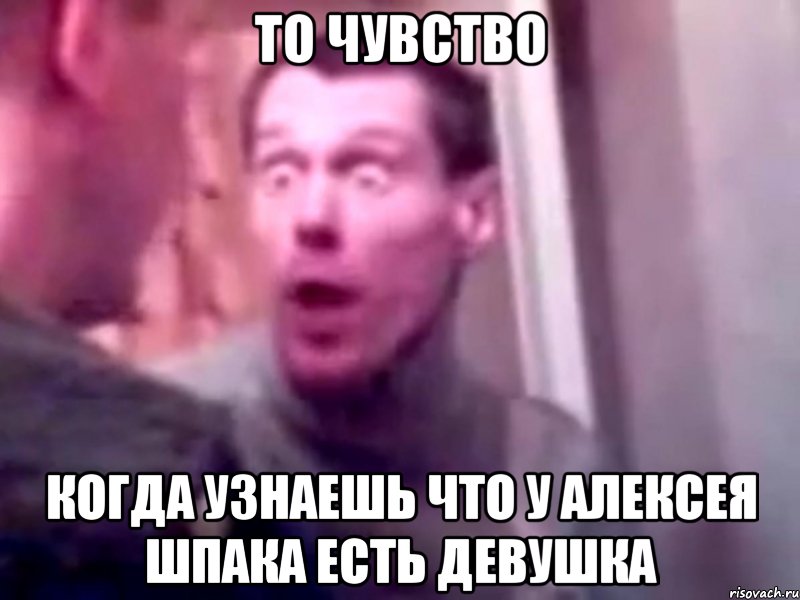 ТО ЧУВСТВО

КОГДА УЗНАЕШЬ ЧТО У АЛЕКСЕЯ ШПАКА ЕСТЬ ДЕВУШКА

risovach.ru